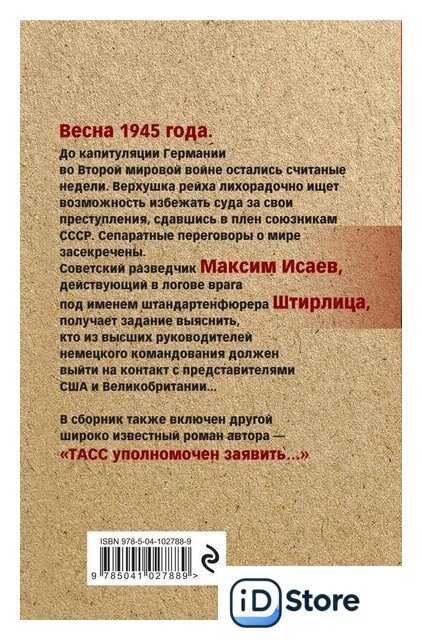 Весна 1945 года.

До капитуляции Германии во Второй мировой войне остались считаные недели. Верхушка рейха лихорадочно ищет возможность избежать суда за свои преступления, сдавшись в плен союзникам СССР. Сепаратные переговоры о мире засекречены.

Советский разведчик Максим Исаев, действующий в логове врага под именем штандартенфюрера Штирлица, получает задание выяснить, кто из высших руководителей немецкого командования должен выйти на контакт с представителями США и Великобритании...

В сборник также включен другой широко известный роман автора — «ТАСС уполномочен заявить...»

ISBN 978-5-04-102788-9

9 785041 027889 >

iD Store